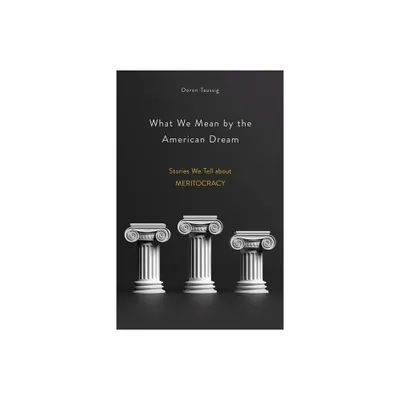 Doron Taussig

What We Mean by the American Dream

Stories We Tell about
MERITOCRACY